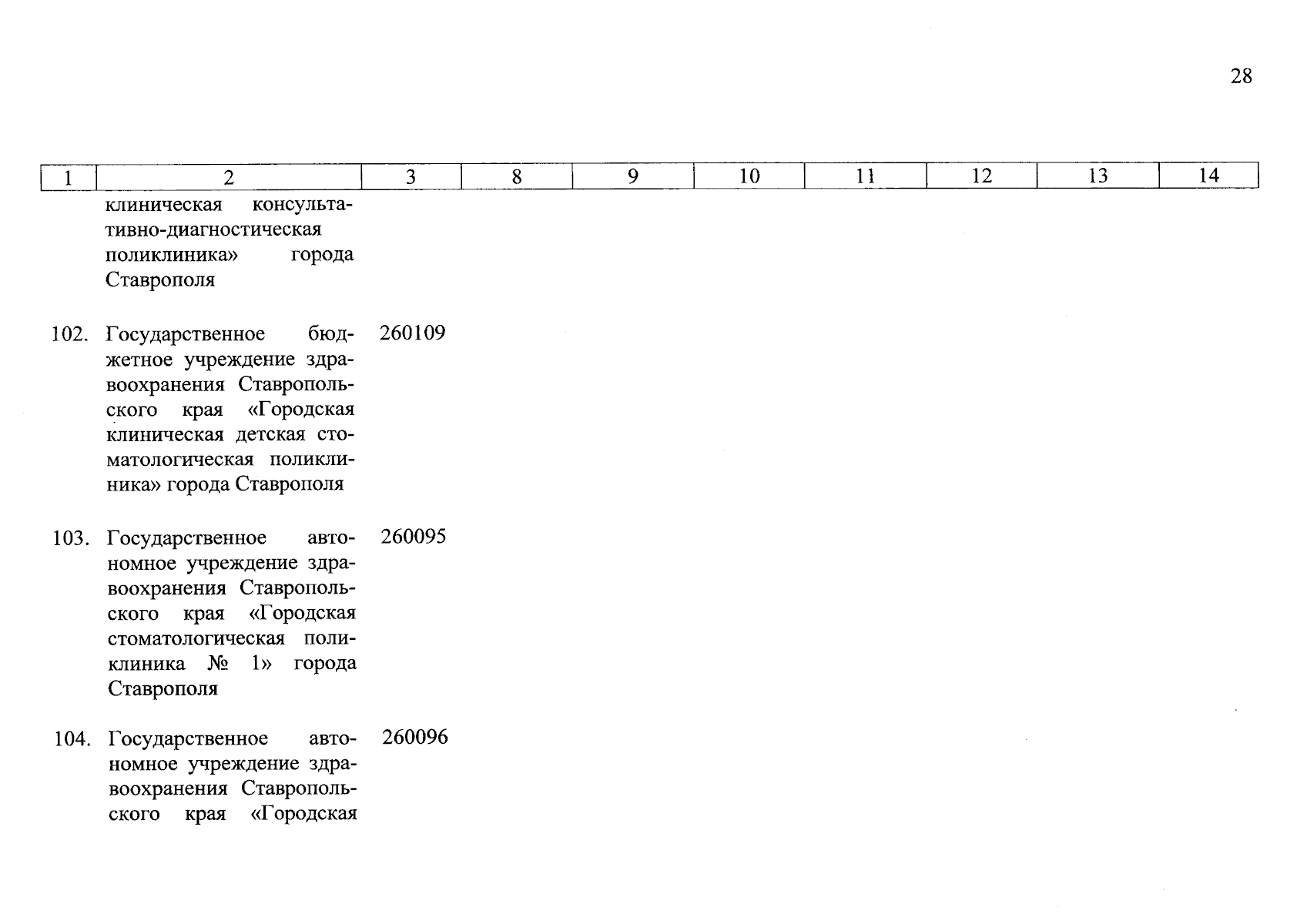 28

| 1 | 2 | 3 | 8 | 9 | 10 | 11 | 12 | 13 | 14 |
|---|---|---|---|---|---|---|---|---|---|
| | клиническая консультативно-диагностическая поликлиника» города Ставрополя | | | | | | | | |
| 102. | Государственное бюджетное учреждение здравоохранения Ставропольского края «Городская клиническая детская стоматологическая поликлиника» города Ставрополя | 260109 | | | | | | | |
| 103. | Государственное автономное учреждение здравоохранения Ставропольского края «Городская стоматологическая поликлиника № 1» города Ставрополя | 260095 | | | | | | | |
| 104. | Государственное автономное учреждение здравоохранения Ставропольского края «Городская | 260096 | | | | | | | |